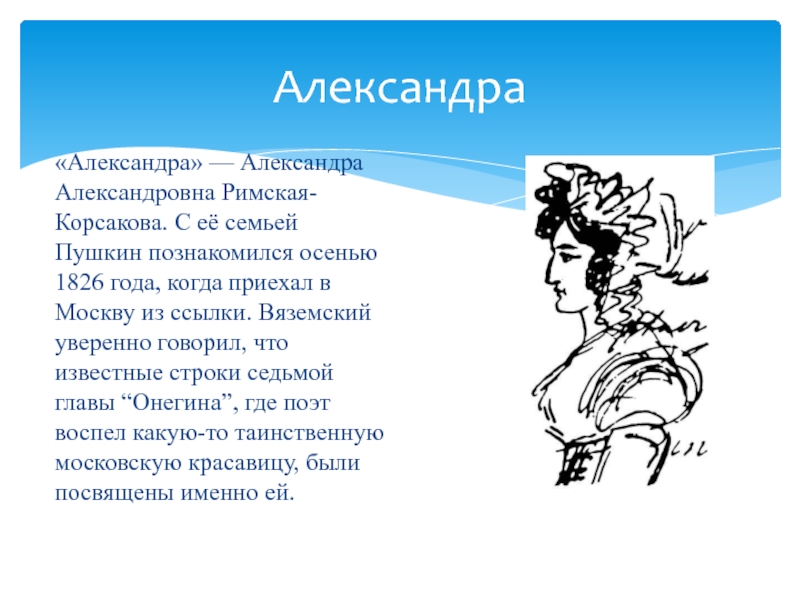 Александра

«Александра» — Александра Александровна Римская-Корсакова. С её семьей Пушкин познакомился осенью 1826 года, когда приехал в Москву из ссылки. Вяземский уверенно говорил, что известные строки седьмой главы “Онегина”, где поэт воспел какую-то таинственную московскую красавицу, были посвящены именно ей.